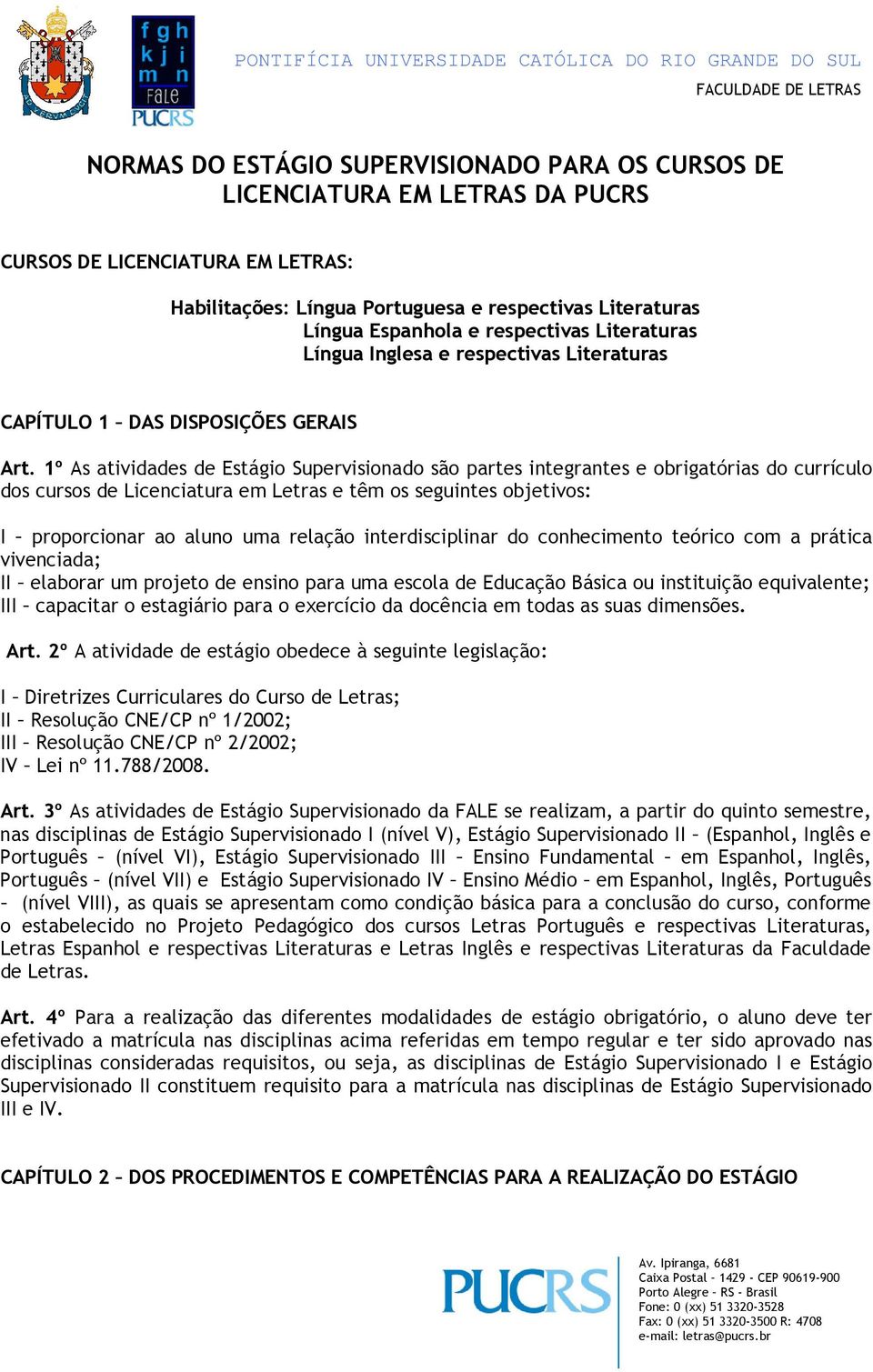 f g h
k j i
m n
FALE
PUCRS

PONTIFÍCIA UNIVERSIDADE CATÓLICA DO RIO GRANDE DO SUL
FACULDADE DE LETRAS

NORMAS DO ESTÁGIO SUPERVISIONADO PARA OS CURSOS DE LICENCIATURA EM LETRAS DA PUCRS

CURSOS DE LICENCIATURA EM LETRAS:

Habilitações: Língua Portuguesa e respectivas Literaturas
Língua Espanhola e respectivas Literaturas
Língua Inglesa e respectivas Literaturas

CAPÍTULO 1 – DAS DISPOSIÇÕES GERAIS

Art. 1º As atividades de Estágio Supervisionado são partes integrantes e obrigatórias do currículo dos cursos de Licenciatura em Letras e têm os seguintes objetivos:

I – proporcionar ao aluno uma relação interdisciplinar do conhecimento teórico com a prática vivenciada;
II – elaborar um projeto de ensino para uma escola de Educação Básica ou instituição equivalente;
III – capacitar o estagiário para o exercício da docência em todas as suas dimensões.

Art. 2º A atividade de estágio obedece à seguinte legislação:

I – Diretrizes Curriculares do Curso de Letras;
II – Resolução CNE/CP nº 1/2002;
III – Resolução CNE/CP nº 2/2002;
IV – Lei nº 11.788/2008.

Art. 3º As atividades de Estágio Supervisionado da FALE se realizam, a partir do quinto semestre, nas disciplinas de Estágio Supervisionado I (nível V), Estágio Supervisionado II – (Espanhol, Inglês e Português – (nível VI), Estágio Supervisionado III – Ensino Fundamental – em Espanhol, Inglês, Português – (nível VII) e Estágio Supervisionado IV – Ensino Médio – em Espanhol, Inglês, Português – (nível VIII), as quais se apresentam como condição básica para a conclusão do curso, conforme o estabelecido no Projeto Pedagógico dos cursos Letras Português e respectivas Literaturas, Letras Espanhol e respectivas Literaturas e Letras Inglês e respectivas Literaturas da Faculdade de Letras.

Art. 4º Para a realização das diferentes modalidades de estágio obrigatório, o aluno deve ter efetivado a matrícula nas disciplinas acima referidas em tempo regular e ter sido aprovado nas disciplinas consideradas requisitos, ou seja, as disciplinas de Estágio Supervisionado I e Estágio Supervisionado II constituem requisito para a matrícula nas disciplinas de Estágio Supervisionado III e IV.

CAPÍTULO 2 – DOS PROCEDIMENTOS E COMPETÊNCIAS PARA A REALIZAÇÃO DO ESTÁGIO

PUCRS

Av. Ipiranga, 6681
Caixa Postal - 1429 - CEP 90619-900
Porto Alegre - RS - Brasil
Fone: 0 (xx) 51 3320-3528
Fax: 0 (xx) 51 3320-3500 R: 4708
e-mail: letras@pucrs.br